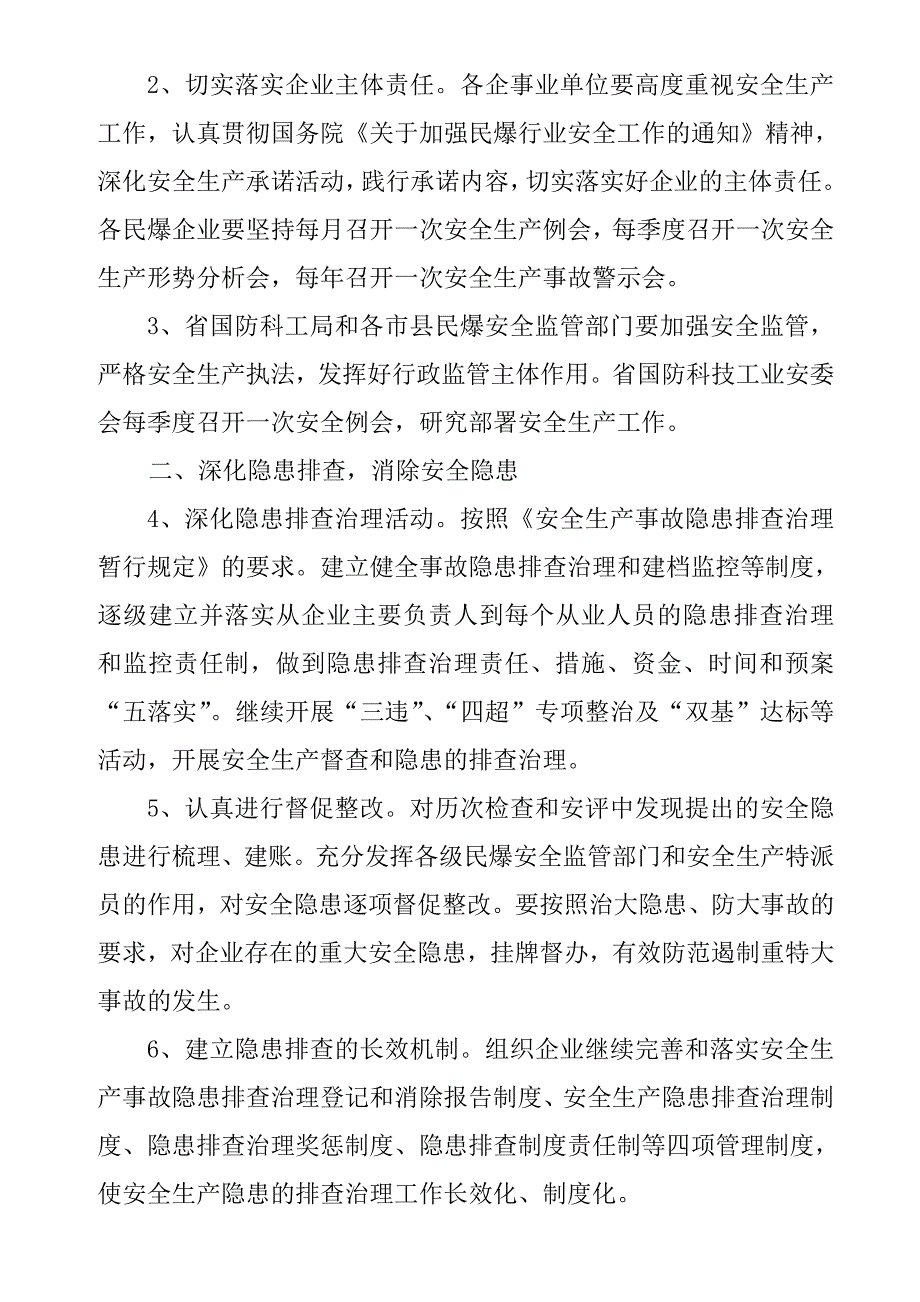 2、切实落实企业主体责任。各企事业单位要高度重视安全生产工作，认真贯彻国务院《关于加强民爆行业安全工作的通知》精神，深化安全生产承诺活动，践行承诺内容，切实落实好企业的主体责任。各民爆企业要坚持每月召开一次安全生产例会，每季度召开一次安全生产形势分析会，每年召开一次安全生产事故警示会。

3、省国防科工局和各市县民爆安全监管部门要加强安全监管，严格安全生产执法，发挥好行政监管主体作用。省国防科技工业安委会每季度召开一次安全例会，研究部署安全生产工作。

二、深化隐患排查，消除安全隐患

4、深化隐患排查治理活动。按照《安全生产事故隐患排查治理暂行规定》的要求。建立健全事故隐患排查治理和建档监控等制度，逐级建立并落实从企业主要负责人到每个从业人员的隐患排查治理和监控责任制，做到隐患排查治理责任、措施、资金、时间和预案“五落实”。继续开展“三违”、“四超”专项整治及“双基”达标等活动，开展安全生产督查和隐患的排查治理。

5、认真进行督促整改。对历次检查和安评中发现提出的安全隐患进行梳理、建账。充分发挥各级民爆安全监管部门和安全生产特派员的作用，对安全隐患逐项督促整改。要按照治大隐患、防大事故的要求，对企业存在的重大安全隐患，挂牌督办，有效防范遏制重特大事故的发生。

6、建立隐患排查的长效机制。组织企业继续完善和落实安全生产事故隐患排查治理登记和消除报告制度、安全生产隐患排查治理制度、隐患排查治理奖惩制度、隐患排查制度责任制等四项管理制度，使安全生产隐患的排查治理工作长效化、制度化。